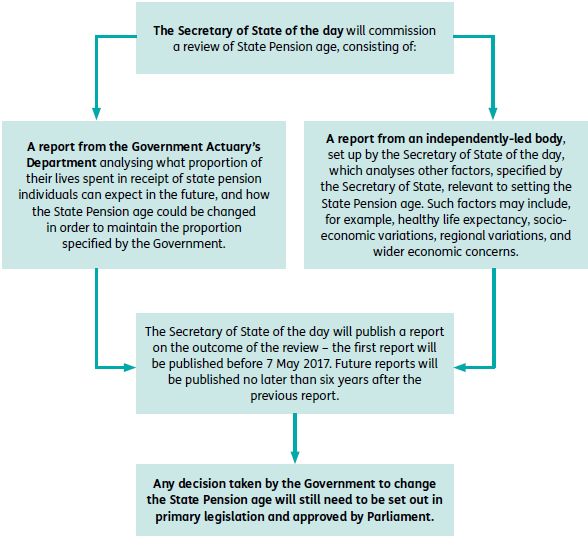 The Secretary of State of the day will commission a review of State Pension age, consisting of:

A report from the Government Actuary's Department analysing what proportion of their lives spent in receipt of state pension individuals can expect in the future, and how the State Pension age could be changed in order to maintain the proportion specified by the Government.

A report from an independently-led body, set up by the Secretary of State of the day, which analyses other factors, specified by the Secretary of State, relevant to setting the State Pension age. Such factors may include, for example, healthy life expectancy, socio-economic variations, regional variations, and wider economic concerns.

The Secretary of State of the day will publish a report on the outcome of the review – the first report will be published before 7 May 2017. Future reports will be published no later than six years after the previous report.

Any decision taken by the Government to change the State Pension age will still need to be set out in primary legislation and approved by Parliament.